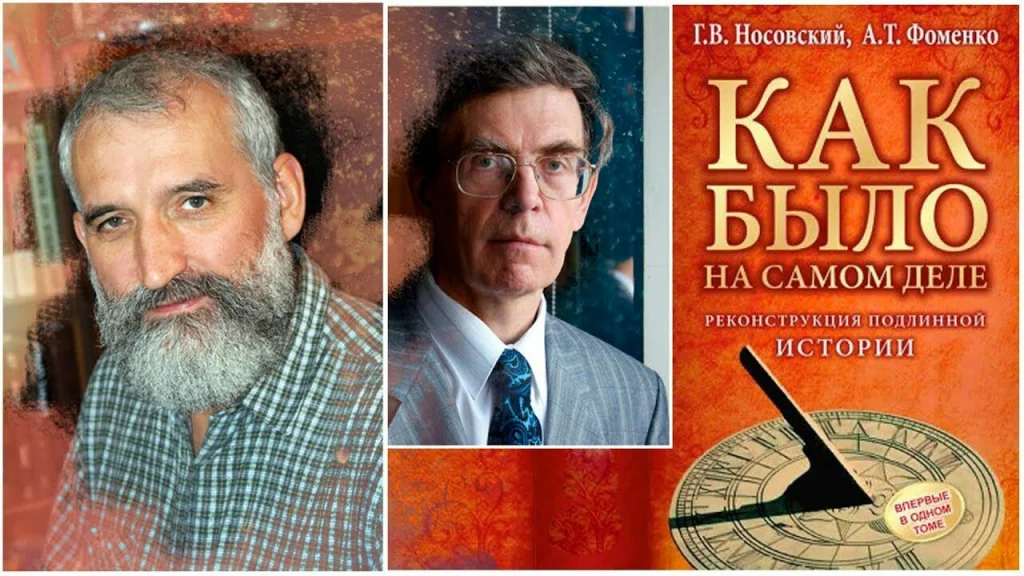 Г.В. Носовский, А.Т. Фоменко

КАК
БЫЛО
НА САМОМ ДЕЛЕ

РЕКОНСТРУКЦИЯ ПОДЛИННОЙ
ИСТОРИИ

ВПЕРВЫЕ
В ОДНОМ
ТОМЕ